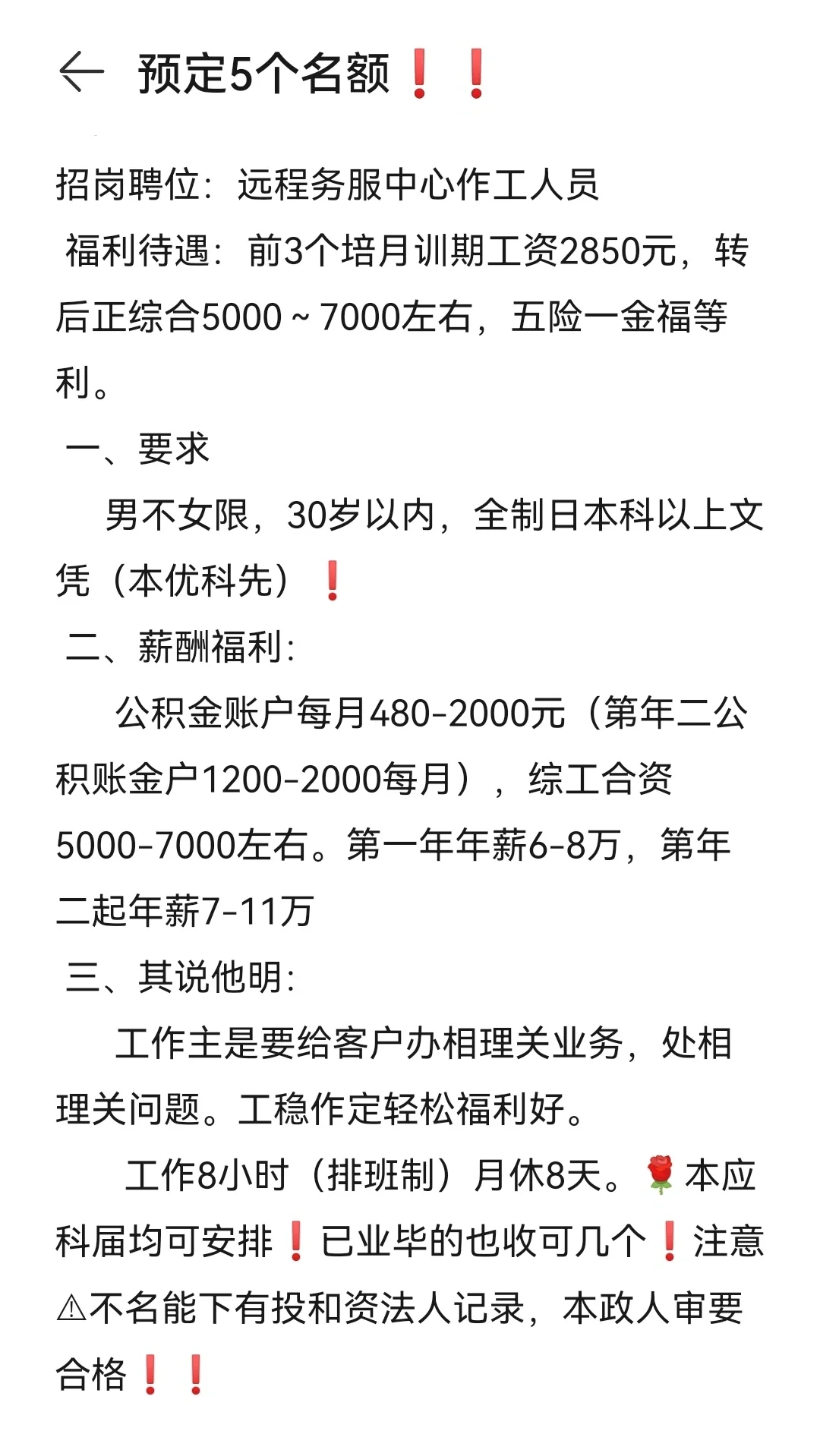 预定5个名额❗❗

招岗聘位：远程务服中心作工人员
福利待遇：前3个培月训期工资2850元，转后正综合5000～7000左右，五险一金福等利。
一、要求
男不女限，30岁以内，全制日本科以上文凭（本优科先）❗
二、薪酬福利：
公积金账户每月480-2000元（第年二公积账金户1200-2000每月），综工合资5000-7000左右。第一年年薪6-8万，第年二起年薪7-11万
三、其说他明：
工作主是要给客户办相理关业务，处相理关问题。工稳作定轻松福利好。
工作8小时（排班制）月休8天。🌹本应科届均可安排❗已业毕的也收可几个❗注意⚠不名能下有投和资法人记录，本政人审要合格❗❗